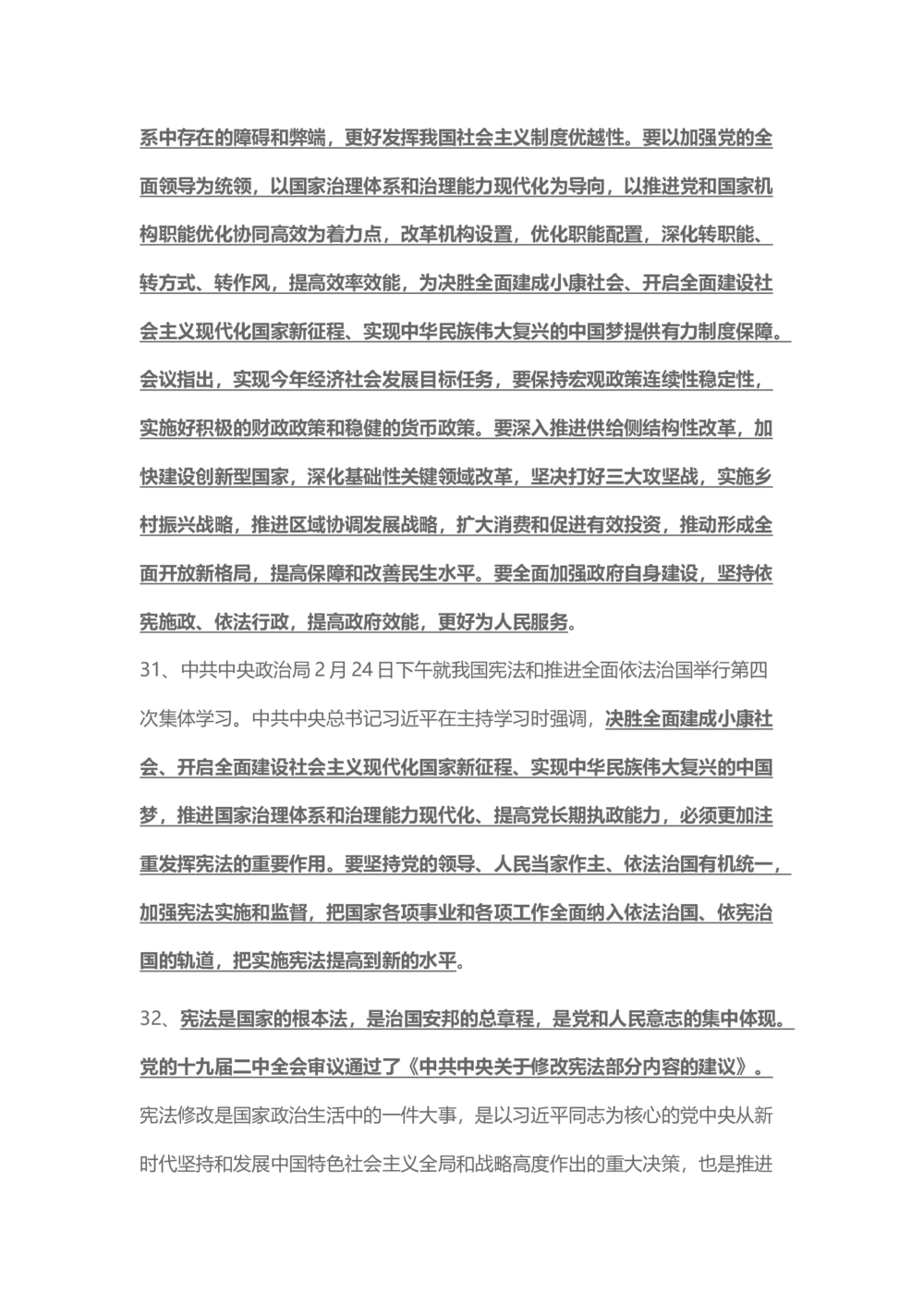 系中存在的障碍和弊端，更好发挥我国社会主义制度优越性。要以加强党的全面领导为统领，以国家治理体系和治理能力现代化为导向，以推进党和国家机构职能优化协同高效为着力点，改革机构设置，优化职能配置，深化转职能、转方式、转作风，提高效率效能，为决胜全面建成小康社会、开启全面建设社会主义现代化国家新征程、实现中华民族伟大复兴的中国梦提供有力制度保障。会议指出，实现今年经济社会发展目标任务，要保持宏观政策连续性稳定性，实施好积极的财政政策和稳健的货币政策。要深入推进供给侧结构性改革，加快建设创新型国家，深化基础性关键领域改革，坚决打好三大攻坚战，实施乡村振兴战略，推进区域协调发展战略，扩大消费和促进有效投资，推动形成全面开放新格局，提高保障和改善民生水平。要全面加强政府自身建设，坚持依宪施政、依法行政，提高政府效能，更好为人民服务。

31、中共中央政治局 2 月 24 日下午就我国宪法和推进全面依法治国举行第四次集体学习。中共中央总书记习近平在主持学习时强调，决胜全面建成小康社会、开启全面建设社会主义现代化国家新征程、实现中华民族伟大复兴的中国梦，推进国家治理体系和治理能力现代化、提高党长期执政能力，必须更加注重发挥宪法的重要作用。要坚持党的领导、人民当家作主、依法治国有机统一，加强宪法实施和监督，把国家各项事业和各项工作全面纳入依法治国、依宪治国的轨道，把实施宪法提高到新的水平。

32、宪法是国家的根本法，是治国安邦的总章程，是党和人民意志的集中体现。党的十九届二中全会审议通过了《中共中央关于修改宪法部分内容的建议》。宪法修改是国家政治生活中的一件大事，是以习近平同志为核心的党中央从新时代坚持和发展中国特色社会主义全局和战略高度作出的重大决策，也是推进